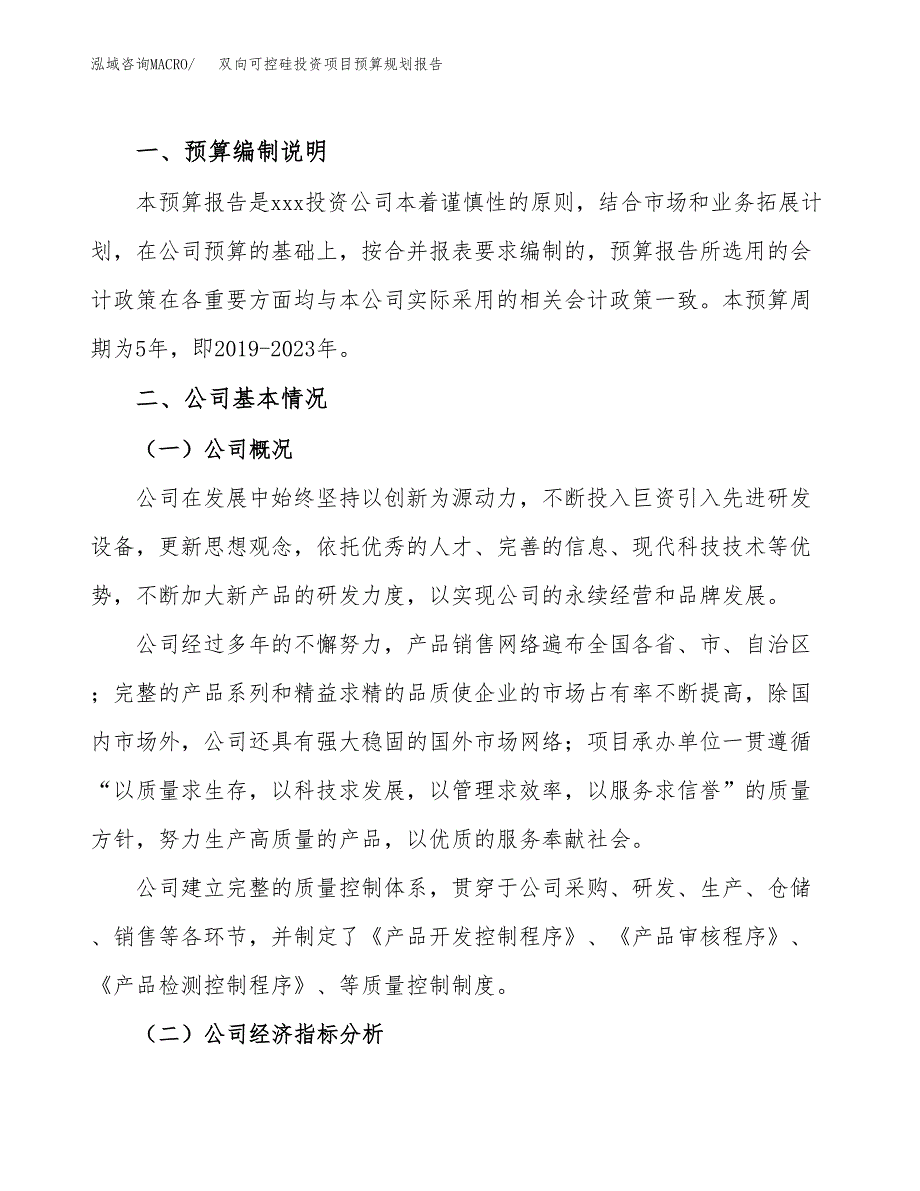 泓域咨询MACRO/ 双向可控硅投资项目预算规划报告

一、预算编制说明

本预算报告是xxx投资公司本着谨慎性的原则，结合市场和业务拓展计划，在公司预算的基础上，按合并报表要求编制的，预算报告所选用的会计政策在各重要方面均与本公司实际采用的相关会计政策一致。本预算周期为5年，即2019-2023年。

二、公司基本情况

（一）公司概况

公司在发展中始终坚持以创新为源动力，不断投入巨资引入先进研发设备，更新思想观念，依托优秀的人才、完善的信息、现代科技技术等优势，不断加大新产品的研发力度，以实现公司的永续经营和品牌发展。

公司经过多年的不懈努力，产品销售网络遍布全国各省、市、自治区；完整的产品系列和精益求精的品质使企业的市场占有率不断提高，除国内市场外，公司还具有强大稳固的国外市场网络；项目承办单位一贯遵循“以质量求生存，以科技求发展，以管理求效率，以服务求信誉”的质量方针，努力生产高质量的产品，以优质的服务奉献社会。

公司建立完整的质量控制体系，贯穿于公司采购、研发、生产、仓储、销售等各环节，并制定了《产品开发控制程序》、《产品审核程序》、《产品检测控制程序》、等质量控制制度。

（二）公司经济指标分析